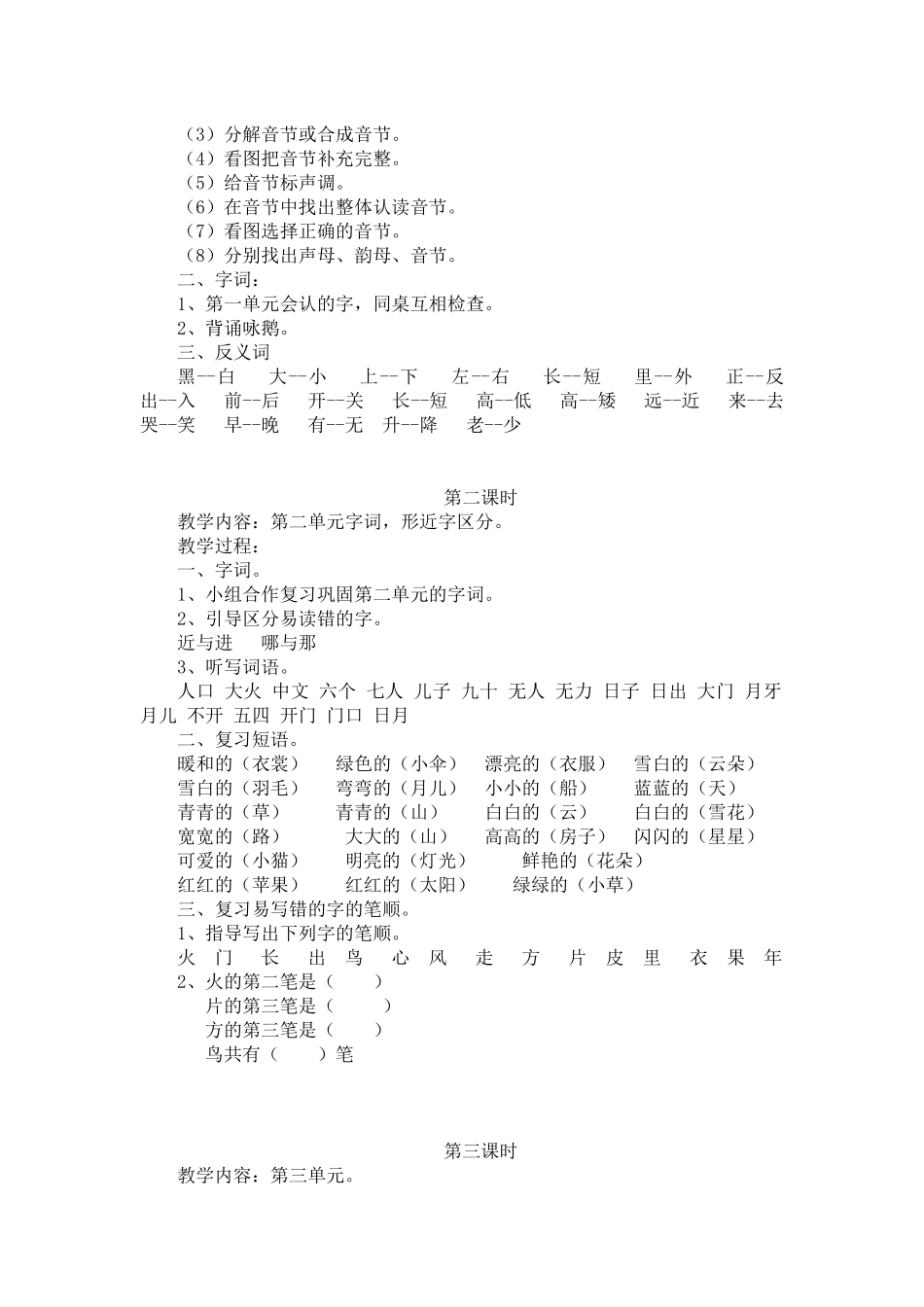 （3）分解音节或合成音节。
（4）看图把音节补充完整。
（5）给音节标声调。
（6）在音节中找出整体认读音节。
（7）看图选择正确的音节。
（8）分别找出声母、韵母、音节。
二、字词：
1、第一单元会认的字，同桌互相检查。
2、背诵咏鹅。
三、反义词
黑--白　大--小　上--下　左--右　长--短　里--外　正--反　出--入　前--后　开--关　长--短　高--低　高--矮　远--近　来--去　哭--笑　早--晚　有--无　升--降　老--少

第二课时
教学内容：第二单元字词，形近字区分。
教学过程：
一、字词。
1、小组合作复习巩固第二单元的字词。
2、引导区分易读错的字。
近与进　哪与那
3、听写词语。
人口 大火 中文 六个 七人 儿子 九十 无人 无力 日子 日出 大门 月牙 月儿 不开 五四 开门 门口 日月
二、复习短语。
暖和的（衣裳）　绿色的（小伞）　漂亮的（衣服）　雪白的（云朵）
雪白的（羽毛）　弯弯的（月儿）　小小的（船）　蓝蓝的（天）
青青的（草）　青青的（山）　白白的（云）　白白的（雪花）
宽宽的（路）　大大的（山）　高高的（房子）　闪闪的（星星）
可爱的（小猫）　明亮的（灯光）　鲜艳的（花朵）
红红的（苹果）　红红的（太阳）　绿绿的（小草）
三、复习易写错的字的笔顺。
1、指导写出下列字的笔顺。
火 门 长 出 鸟 心 风 走 方 片 皮 里 衣 果 年
2、火的第二笔是（　）
片的第三笔是（　）
方的第三笔是（　）
鸟共有（　）笔

第三课时
教学内容：第三单元。